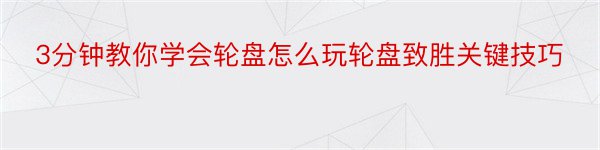 3分钟教你学会轮盘怎么玩轮盘致胜关键技巧